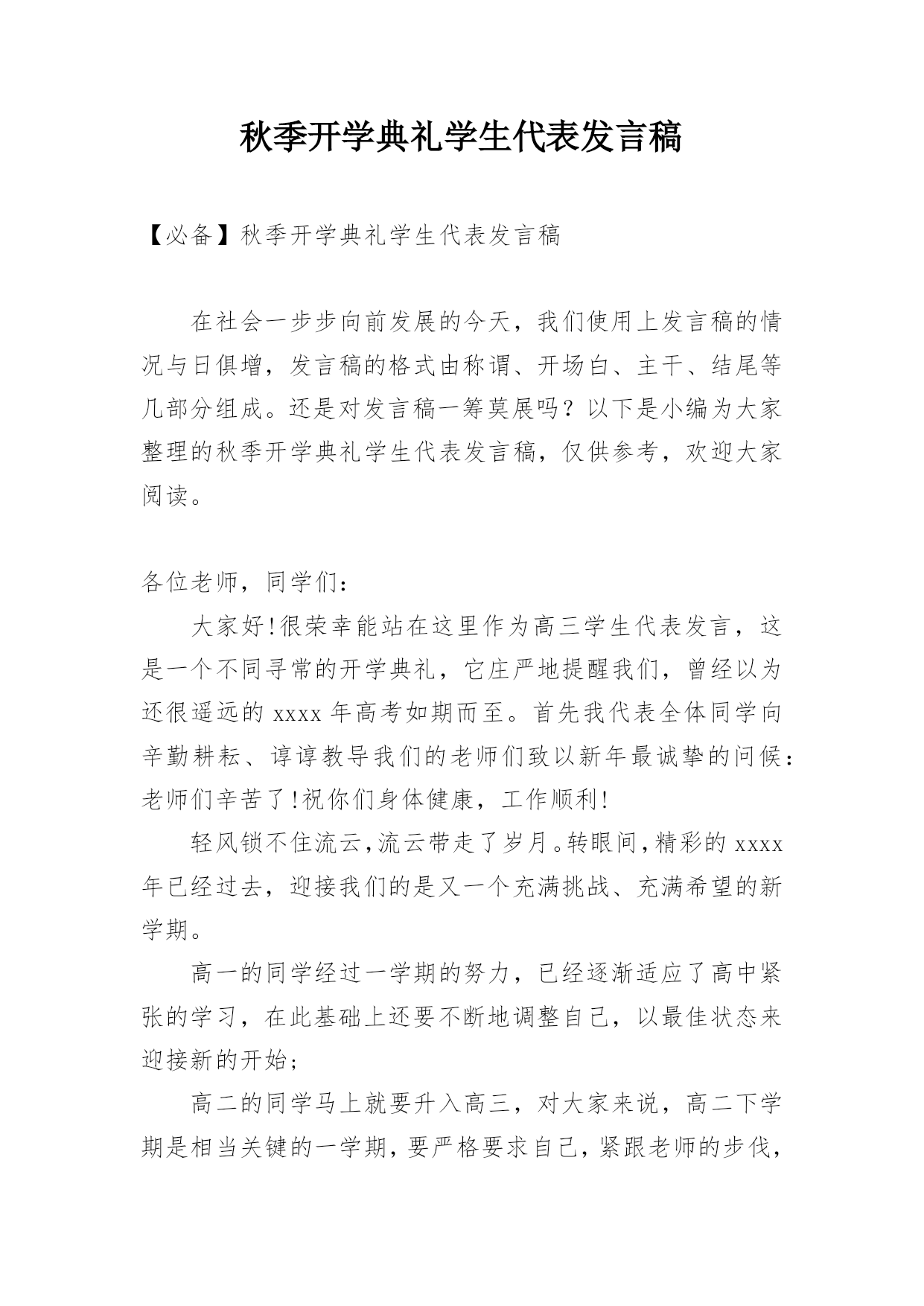 秋季开学典礼学生代表发言稿

【必备】秋季开学典礼学生代表发言稿

在社会一步步向前发展的今天，我们使用上发言稿的情况与日俱增，发言稿的格式由称谓、开场白、主干、结尾等几部分组成。还是对发言稿一筹莫展吗？以下是小编为大家整理的秋季开学典礼学生代表发言稿，仅供参考，欢迎大家阅读。

各位老师，同学们：

大家好!很荣幸能站在这里作为高三学生代表发言，这是一个不同寻常的开学典礼，它庄严地提醒我们，曾经以为还很遥远的 xxxx 年高考如期而至。首先我代表全体同学向辛勤耕耘、谆谆教导我们的老师们致以新年最诚挚的问候：老师们辛苦了!祝你们身体健康，工作顺利!

轻风锁不住流云，流云带走了岁月。转眼间，精彩的 xxxx 年已经过去，迎接我们的是又一个充满挑战、充满希望的新学期。

高一的同学经过一学期的努力，已经逐渐适应了高中紧张的学习，在此基础上还要不断地调整自己，以最佳状态来迎接新的开始；

高二的同学马上就要升入高三，对大家来说，高二下学期是相当关键的一学期，要严格要求自己，紧跟老师的步伐，